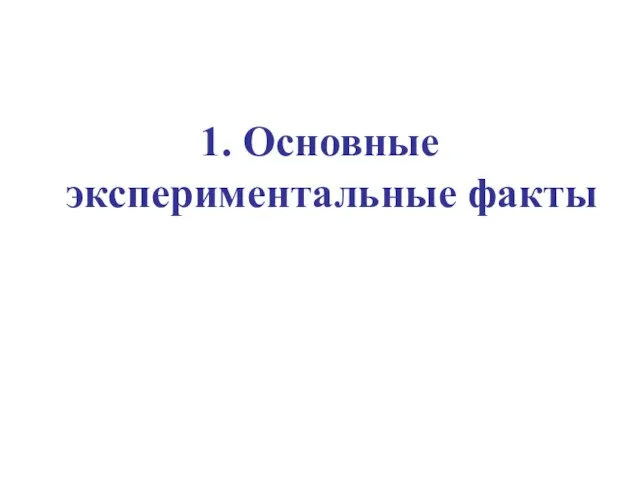 1. Основные экспериментальные факты